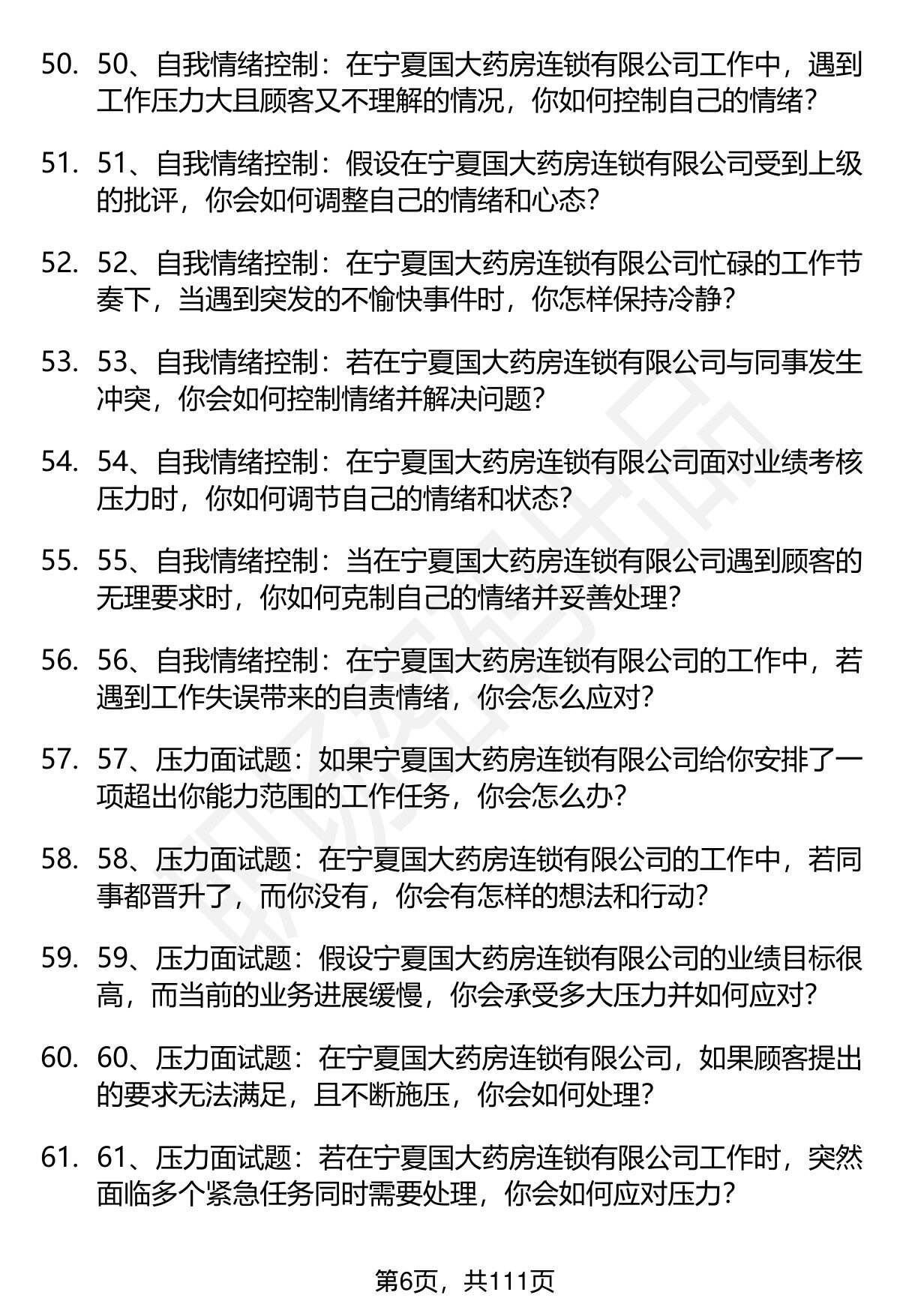 50. 50、自我情绪控制：在宁夏国大药房连锁有限公司工作中，遇到工作压力大且顾客又不理解的情况，你如何控制自己的情绪？

51. 51、自我情绪控制：假设在宁夏国大药房连锁有限公司受到上级的批评，你会如何调整自己的情绪和心态？

52. 52、自我情绪控制：在宁夏国大药房连锁有限公司忙碌的工作节奏下，当遇到突发的不愉快事件时，你怎样保持冷静？

53. 53、自我情绪控制：若在宁夏国大药房连锁有限公司与同事发生冲突，你会如何控制情绪并解决问题？

54. 54、自我情绪控制：在宁夏国大药房连锁有限公司面对业绩考核压力时，你如何调节自己的情绪和状态？

55. 55、自我情绪控制：当在宁夏国大药房连锁有限公司遇到顾客的无理要求时，你如何克制自己的情绪并妥善处理？

56. 56、自我情绪控制：在宁夏国大药房连锁有限公司的工作中，若遇到工作失误带来的自责情绪，你会怎么应对？

57. 57、压力面试题：如果宁夏国大药房连锁有限公司给你安排了一项超出你能力范围的工作任务，你会怎么办？

58. 58、压力面试题：在宁夏国大药房连锁有限公司的工作中，若同事都晋升了，而你没有，你会有怎样的想法和行动？

59. 59、压力面试题：假设宁夏国大药房连锁有限公司的业绩目标很高，而当前的业务进展缓慢，你会承受多大压力并如何应对？

60. 60、压力面试题：在宁夏国大药房连锁有限公司，如果顾客提出的要求无法满足，且不断施压，你会如何处理？

61. 61、压力面试题：若在宁夏国大药房连锁有限公司工作时，突然面临多个紧急任务同时需要处理，你会如何应对压力？

第6页，共111页